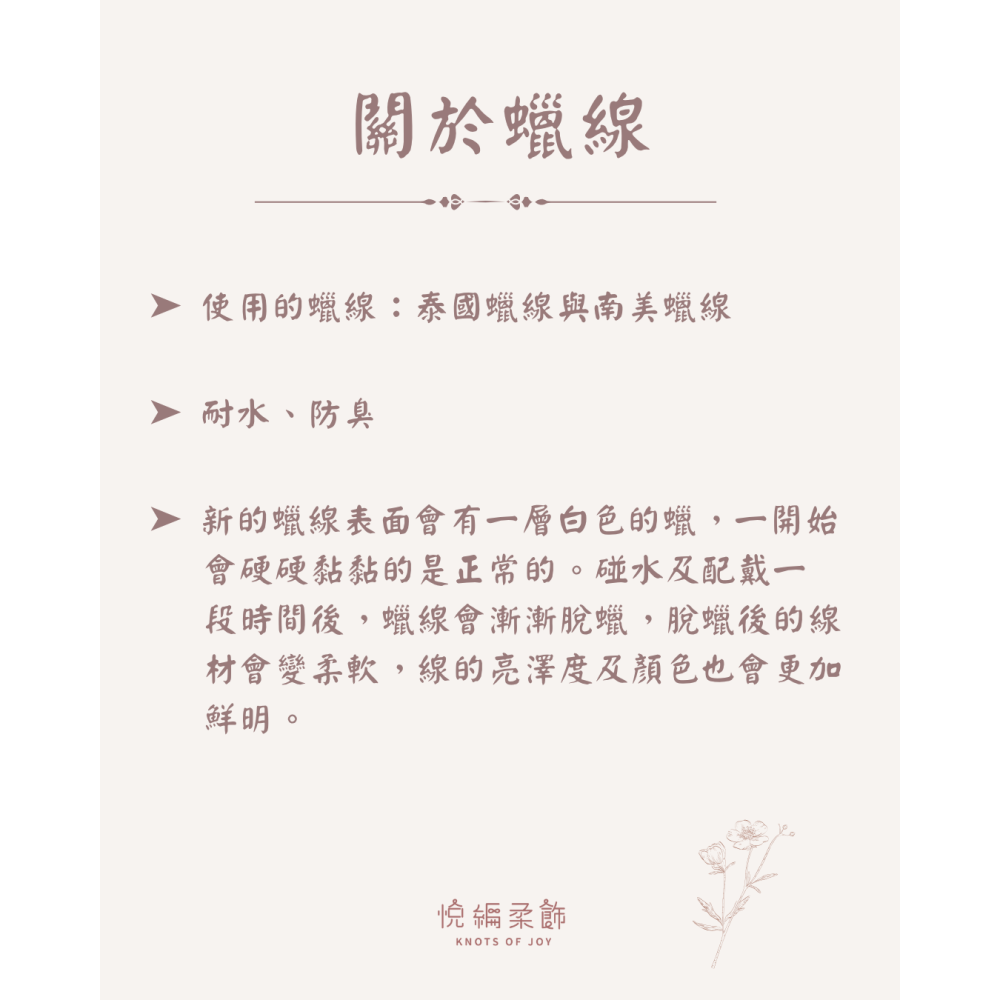 關於蠟線

➤ 使用的蠟線：泰國蠟線與南美蠟線

➤ 耐水、防臭

➤ 新的蠟線表面會有一層白色的蠟，一開始會硬硬黏黏的是正常的。碰水及配戴一段時間後，蠟線會漸漸脫蠟，脫蠟後的線材會變柔軟，線的亮澤度及顏色也會更加鮮明。

悅編柔飾
KNOTS OF JOY